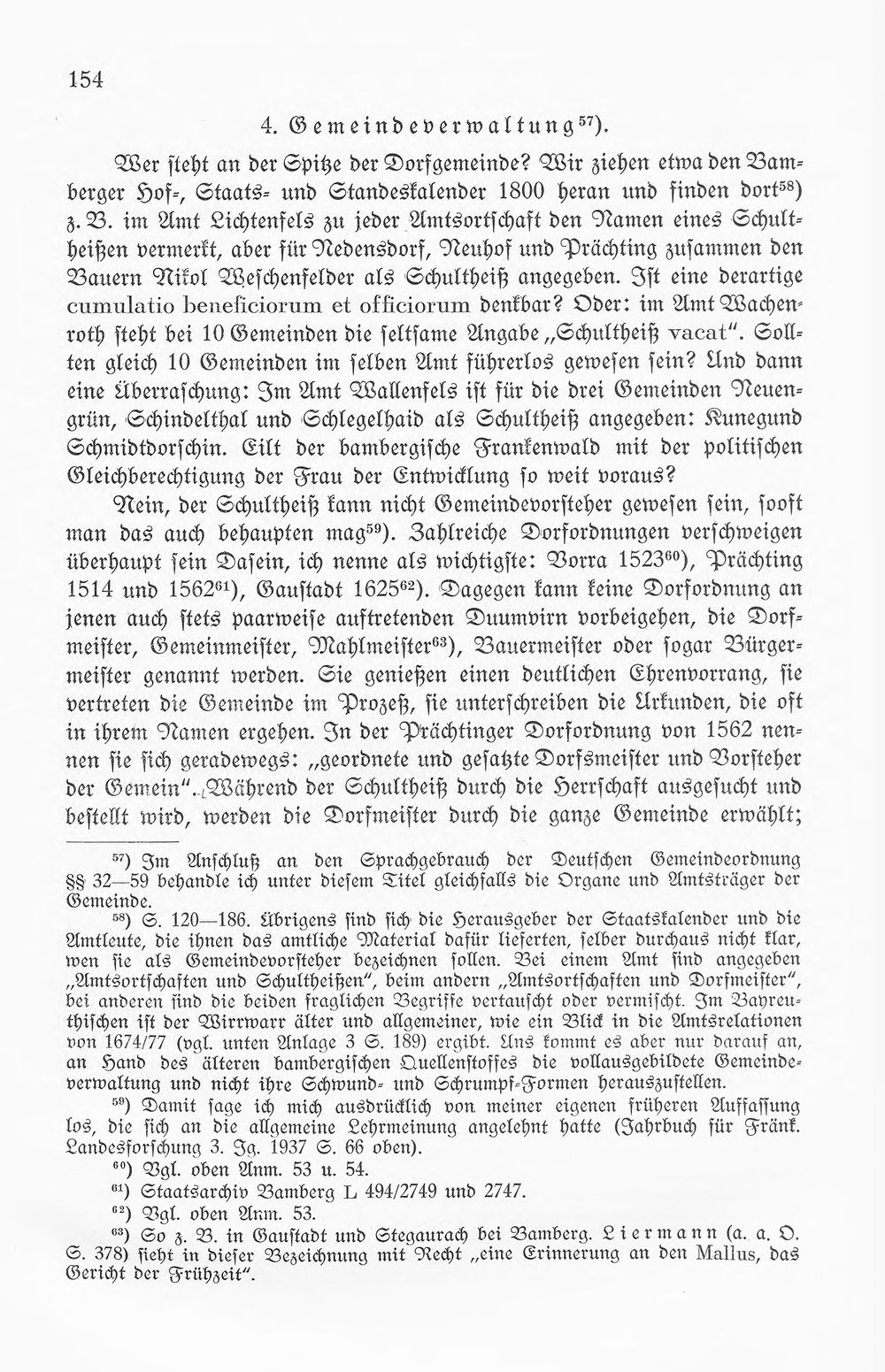 154

4. Gemeindeverwaltung$^{57}$).

Wer steht an der Spitze der Dorfgemeinde? Wir ziehen etwa den Bamberger Hof-, Staats- und Standeskalender 1800 heran und finden dort$^{58}$) z. B. im Amt Lichtenfels zu jeder Amtsortschaft den Namen eines Schultheißen vermerkt, aber für Nedensdorf, Neuhof und Prächting zusammen den Bauern Nikol Weschenfelder als Schultheiß angegeben. Ist eine derartige cumulatio beneficiorum et officiorum denkbar? Oder: im Amt Wachenroth steht bei 10 Gemeinden die seltsame Angabe „Schultheiß vacat". Sollten gleich 10 Gemeinden im selben Amt führerlos gewesen sein? Und dann eine Überraschung: Im Amt Wallenfels ist für die drei Gemeinden Neuengrün, Schindelthal und Schlegelhaid als Schultheiß angegeben: Kunegund Schmidtdorschin. Eilt der bambergische Frankenwald mit der politischen Gleichberechtigung der Frau der Entwicklung so weit voraus?

Nein, der Schultheiß kann nicht Gemeindevorsteher gewesen sein, sooft man das auch behaupten mag$^{59}$). Zahlreiche Dorfordnungen verschweigen überhaupt sein Dasein, ich nenne als wichtigste: Vorra 1523$^{60}$), Prächting 1514 und 1562$^{61}$), Gaustadt 1625$^{62}$). Dagegen kann keine Dorfordnung an jenen auch stets paarweise auftretenden Duumvirn vorbeigehen, die Dorfmeister, Gemeinmeister, Mahlmeister$^{63}$), Bauermeister oder sogar Bürgermeister genannt werden. Sie genießen einen deutlichen Ehrenvorrang, sie vertreten die Gemeinde im Prozeß, sie unterschreiben die Urkunden, die oft in ihrem Namen ergehen. In der Prächtinger Dorfordnung von 1562 nennen sie sich geradewegs: „geordnete und gesatzte Dorfsmeister und Vorsteher der Gemein". Während der Schultheiß durch die Herrschaft ausgesucht und bestellt wird, werden die Dorfmeister durch die ganze Gemeinde erwählt;

$^{57}$) Im Anschluß an den Sprachgebrauch der Deutschen Gemeindeordnung §§ 32—59 behandle ich unter diesem Titel gleichfalls die Organe und Amtsträger der Gemeinde.

$^{58}$) S. 120—186. Übrigens sind sich die Herausgeber der Staatskalender und die Amtleute, die ihnen das amtliche Material dafür lieferten, selber durchaus nicht klar, wen sie als Gemeindevorsteher bezeichnen sollen. Bei einem Amt sind angegeben „Amtsortschaften und Schultheißen", beim andern „Amtsortschaften und Dorfmeister", bei anderen sind die beiden fraglichen Begriffe vertauscht oder vermischt. Im Bayreuthischen ist der Wirrwarr älter und allgemeiner, wie ein Blick in die Amtsrelationen von 1674/77 (vgl. unten Anlage 3 S. 189) ergibt. Uns kommt es aber nur darauf an, an Hand des älteren bambergischen Quellenstoffes die vollausgebildete Gemeindeverwaltung und nicht ihre Schwund- und Schrumpf-Formen herauszustellen.

$^{59}$) Damit sage ich mich ausdrücklich von meiner eigenen früheren Auffassung los, die sich an die allgemeine Lehrmeinung angelehnt hatte (Jahrbuch für Fränk. Landesforschung 3. Jg. 1937 S. 66 oben).

$^{60}$) Vgl. oben Anm. 53 u. 54.

$^{61}$) Staatsarchiv Bamberg L 494/2749 und 2747.

$^{62}$) Vgl. oben Anm. 53.

$^{63}$) So z. B. in Gaustadt und Stegaurach bei Bamberg. Liermann (a. a. O. S. 378) sieht in dieser Bezeichnung mit Recht „eine Erinnerung an den Mallus, das Gericht der Frühzeit".